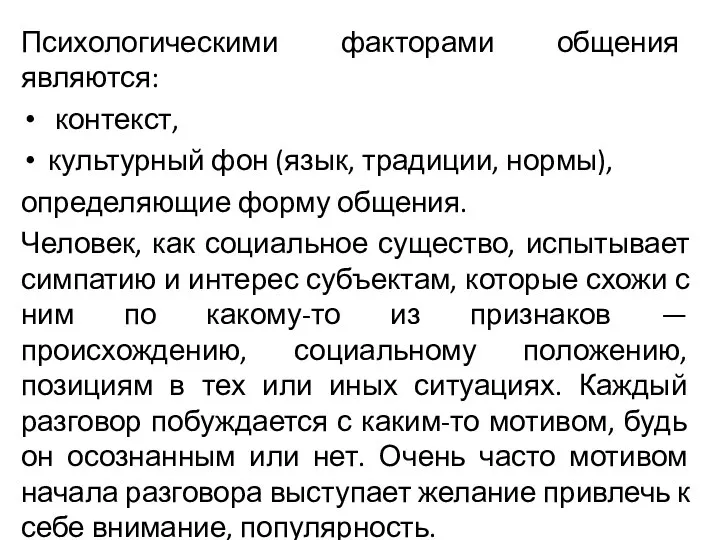 Психологическими факторами общения являются:

• контекст,

• культурный фон (язык, традиции, нормы),

определяющие форму общения.

Человек, как социальное существо, испытывает симпатию и интерес субъектам, которые схожи с ним по какому-то из признаков — происхождению, социальному положению, позициям в тех или иных ситуациях. Каждый разговор побуждается с каким-то мотивом, будь он осознанным или нет. Очень часто мотивом начала разговора выступает желание привлечь к себе внимание, популярность.